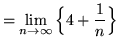 $= \lim_{n \to \infty} \left\{ 4 + \frac{1}{n} \right\}$